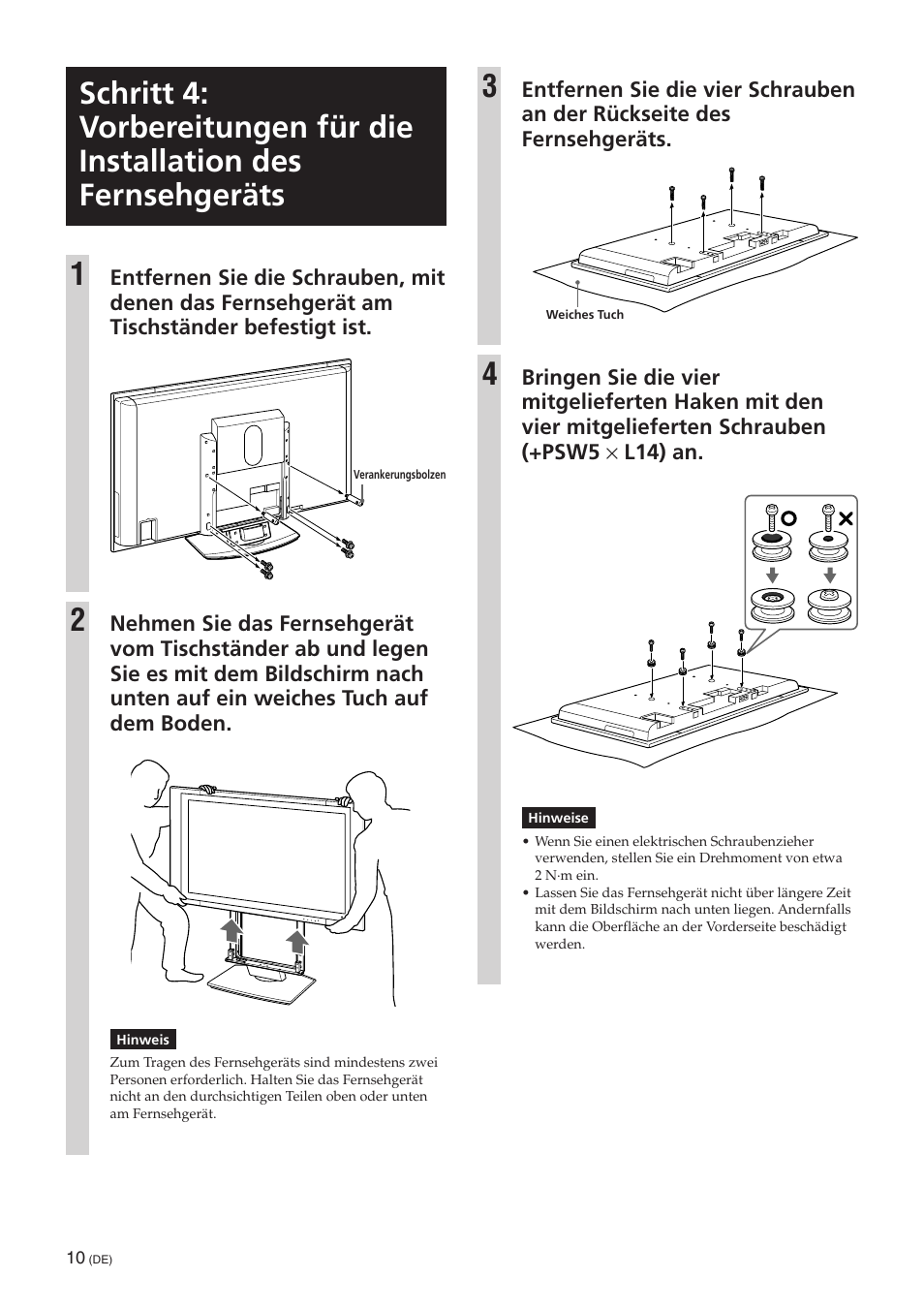 Schritt 4: Vorbereitungen für die Installation des Fernsehgeräts

1 Entfernen Sie die Schrauben, mit denen das Fernsehgerät am Tischständer befestigt ist.

Verankerungsbolzen

2 Nehmen Sie das Fernsehgerät vom Tischständer ab und legen Sie es mit dem Bildschirm nach unten auf ein weiches Tuch auf dem Boden.

Hinweis

Zum Tragen des Fernsehgeräts sind mindestens zwei Personen erforderlich. Halten Sie das Fernsehgerät nicht an den durchsichtigen Teilen oben oder unten am Fernsehgerät.

3 Entfernen Sie die vier Schrauben an der Rückseite des Fernsehgeräts.

Weiches Tuch

4 Bringen Sie die vier mitgelieferten Haken mit den vier mitgelieferten Schrauben (+PSW5 $\times$ L14) an.

Hinweise

• Wenn Sie einen elektrischen Schraubenzieher verwenden, stellen Sie ein Drehmoment von etwa 2 N·m ein.
• Lassen Sie das Fernsehgerät nicht über längere Zeit mit dem Bildschirm nach unten liegen. Andernfalls kann die Oberfläche an der Vorderseite beschädigt werden.

10 (DE)